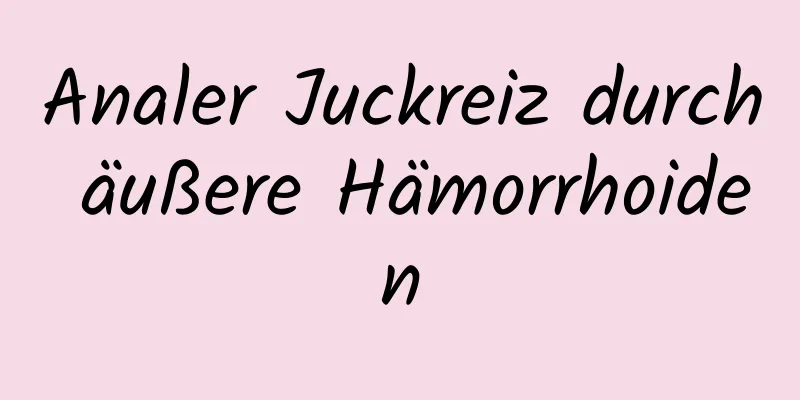 Analer Juckreiz durch äußere Hämorrhoiden